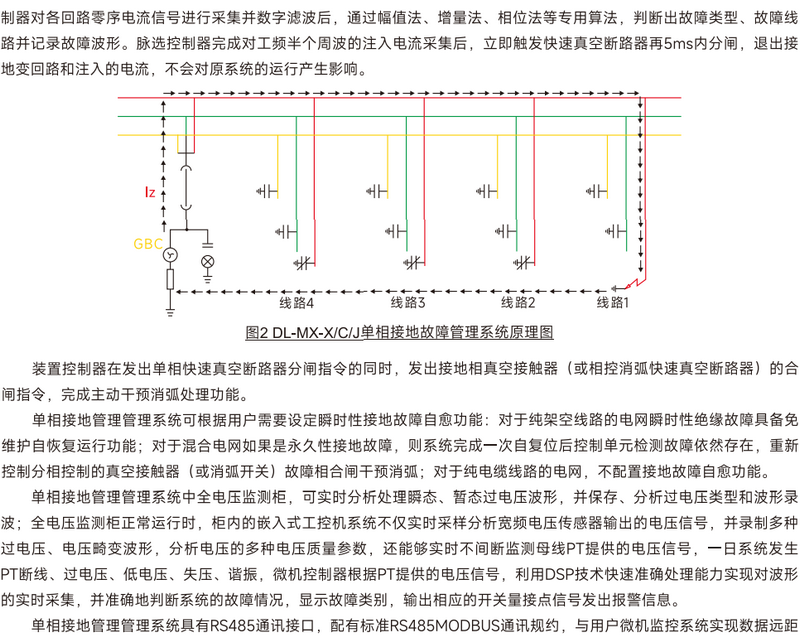 制器对各回路零序电流信号进行采集并数字滤波后，通过幅值法、增量法、相位法等专用算法，判断出故障类型、故障线路并记录故障波形。脉选控制器完成对工频半个周波的注入电流采集后，立即触发快速真空断路器再5ms内分闸，退出接地变回路和注入的电流，不会对原系统的运行产生影响。

Iz

GBC

线路4　线路3　线路2　线路1

图2 DL-MX-X/C/J单相接地故障管理系统原理图

装置控制器在发出单相快速真空断路器分闸指令的同时，发出接地相真空接触器（或相控消弧快速真空断路器）的合闸指令，完成主动干预消弧处理功能。

单相接地管理管理系统可根据用户需要设定瞬时性接地故障自愈功能：对于纯架空线路的电网瞬时性绝缘故障具备免维护自恢复运行功能；对于混合电网如果是永久性接地故障，则系统完成一次自复位后控制单元检测故障依然存在，重新控制分相控制的真空接触器（或消弧开关）故障相合闸干预消弧；对于纯电缆线路的电网，不配置接地故障自愈功能。

单相接地管理管理系统中全电压监测柜，可实时分析处理瞬态、暂态过电压波形，并保存、分析过电压类型和波形录波；全电压监测柜正常运行时，柜内的嵌入式工控机系统不仅实时采样分析宽频电压传感器输出的电压信号，并录制多种过电压、电压畸变波形，分析电压的多种电压质量参数，还能够实时不间断监测母线PT提供的电压信号，一日系统发生PT断线、过电压、低电压、失压、谐振，微机控制器根据PT提供的电压信号，利用DSP技术快速准确处理能力实现对波形的实时采集，并准确地判断系统的故障情况，显示故障类别，输出相应的开关量接点信号发出报警信息。

单相接地管理管理系统具有RS485通讯接口，配有标准RS485MODBUS通讯规约，与用户微机监控系统实现数据远距